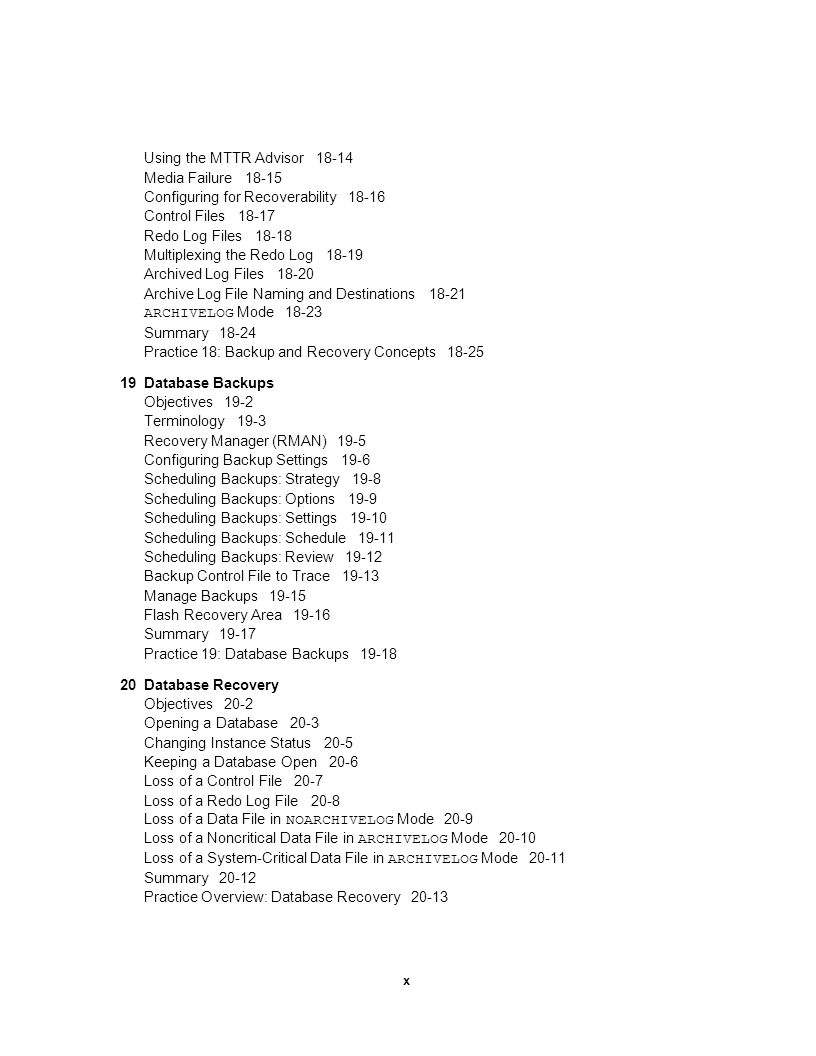 Using the MTTR Advisor 18-14
Media Failure 18-15
Configuring for Recoverability 18-16
Control Files 18-17
Redo Log Files 18-18
Multiplexing the Redo Log 18-19
Archived Log Files 18-20
Archive Log File Naming and Destinations 18-21
ARCHIVELOG Mode 18-23
Summary 18-24
Practice 18: Backup and Recovery Concepts 18-25

19 Database Backups
Objectives 19-2
Terminology 19-3
Recovery Manager (RMAN) 19-5
Configuring Backup Settings 19-6
Scheduling Backups: Strategy 19-8
Scheduling Backups: Options 19-9
Scheduling Backups: Settings 19-10
Scheduling Backups: Schedule 19-11
Scheduling Backups: Review 19-12
Backup Control File to Trace 19-13
Manage Backups 19-15
Flash Recovery Area 19-16
Summary 19-17
Practice 19: Database Backups 19-18

20 Database Recovery
Objectives 20-2
Opening a Database 20-3
Changing Instance Status 20-5
Keeping a Database Open 20-6
Loss of a Control File 20-7
Loss of a Redo Log File 20-8
Loss of a Data File in NOARCHIVELOG Mode 20-9
Loss of a Noncritical Data File in ARCHIVELOG Mode 20-10
Loss of a System-Critical Data File in ARCHIVELOG Mode 20-11
Summary 20-12
Practice Overview: Database Recovery 20-13

x